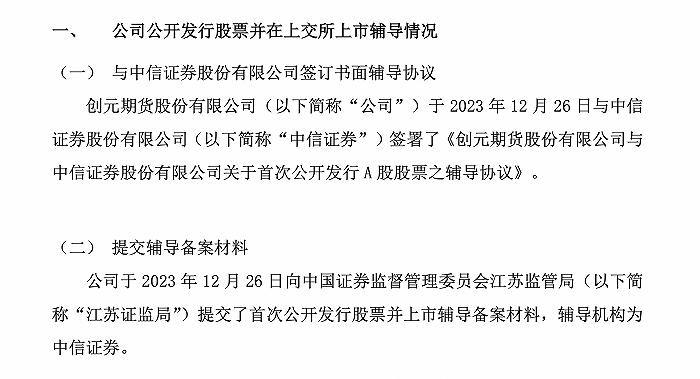 一、　　公司公开发行股票并在上交所上市辅导情况

（一）　与中信证券股份有限公司签订书面辅导协议

创元期货股份有限公司（以下简称“公司”）于 2023 年 12 月 26 日与中信证券股份有限公司（以下简称“中信证券”）签署了《创元期货股份有限公司与中信证券股份有限公司关于首次公开发行 A 股股票之辅导协议》。

（二）　提交辅导备案材料

公司于 2023 年 12 月 26 日向中国证券监督管理委员会江苏监管局（以下简称“江苏证监局”）提交了首次公开发行股票并上市辅导备案材料，辅导机构为中信证券。